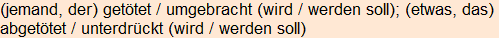 (jemand, der) getötet / umgebracht (wird / werden soll); (etwas, das) abgetötet / unterdrückt (wird / werden soll)